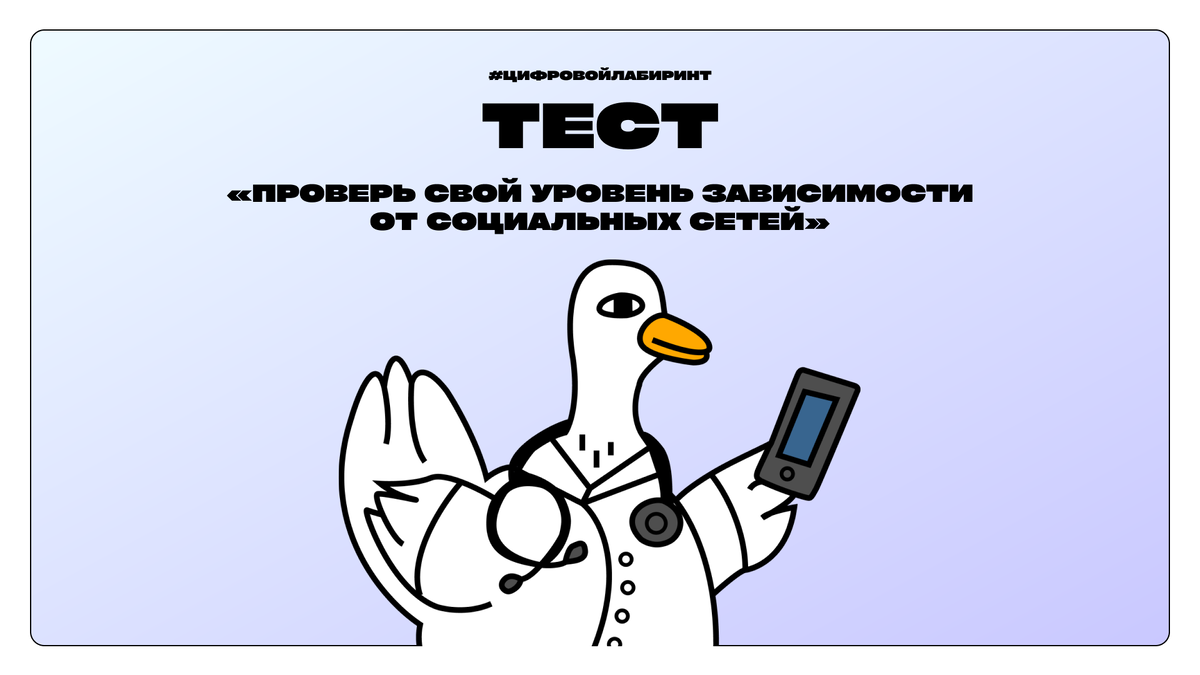 #ЦИФРОВОЙЛАБИРИНТ

ТЕСТ

«ПРОВЕРЬ СВОЙ УРОВЕНЬ ЗАВИСИМОСТИ ОТ СОЦИАЛЬНЫХ СЕТЕЙ»